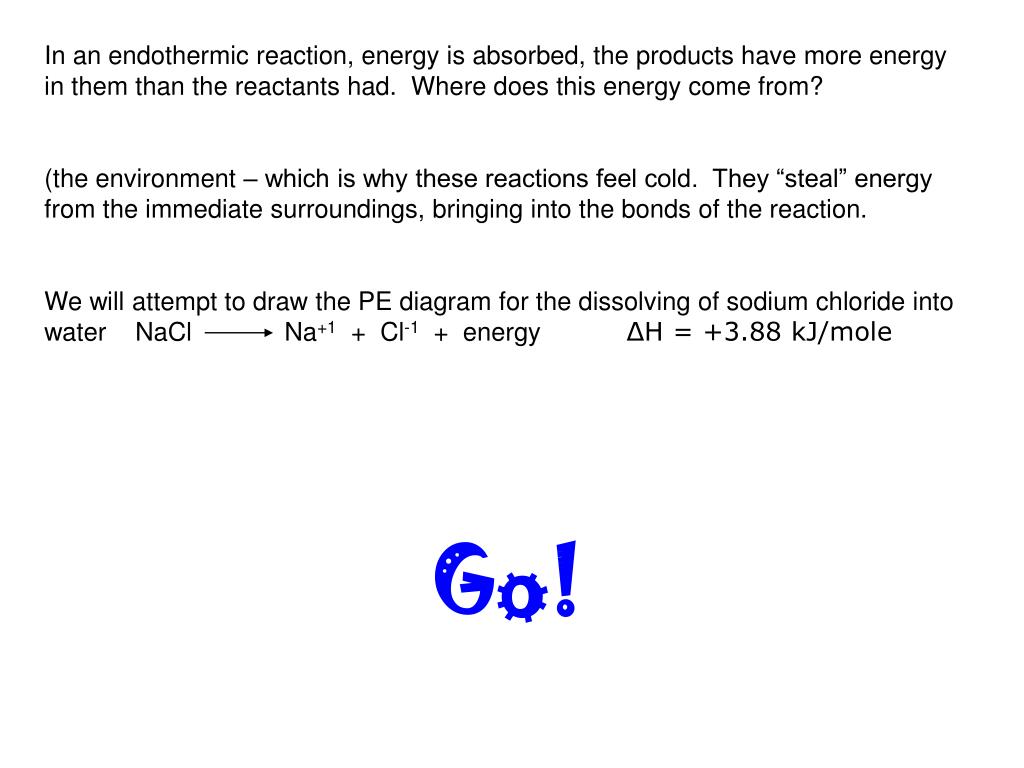 In an endothermic reaction, energy is absorbed, the products have more energy in them than the reactants had. Where does this energy come from?

(the environment – which is why these reactions feel cold. They “steal” energy from the immediate surroundings, bringing into the bonds of the reaction.

We will attempt to draw the PE diagram for the dissolving of sodium chloride into water NaCl $\longrightarrow$ $Na^{+1}$ + $Cl^{-1}$ + energy $\Delta H = +3.88$ kJ/mole

Go!